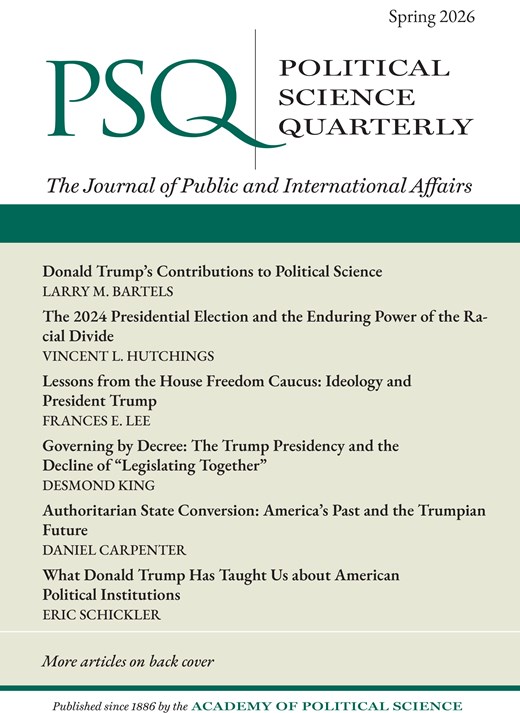 Spring 2026

PSQ

POLITICAL SCIENCE QUARTERLY

The Journal of Public and International Affairs

Donald Trump's Contributions to Political Science
LARRY M. BARTELS

The 2024 Presidential Election and the Enduring Power of the Racial Divide
VINCENT L. HUTCHINGS

Lessons from the House Freedom Caucus: Ideology and President Trump
FRANCES E. LEE

Governing by Decree: The Trump Presidency and the Decline of "Legislating Together"
DESMOND KING

Authoritarian State Conversion: America's Past and the Trumpian Future
DANIEL CARPENTER

What Donald Trump Has Taught Us about American Political Institutions
ERIC SCHICKLER

More articles on back cover

Published since 1886 by the ACADEMY OF POLITICAL SCIENCE